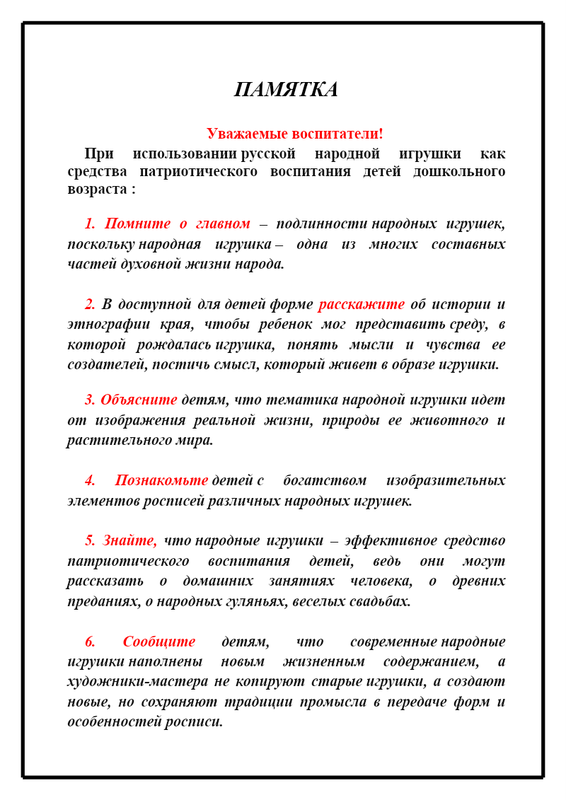 ПАМЯТКА

Уважаемые воспитатели!

При использовании русской народной игрушки как средства патриотического воспитания детей дошкольного возраста :

1. Помните о главном – подлинности народных игрушек, поскольку народная игрушка – одна из многих составных частей духовной жизни народа.

2. В доступной для детей форме расскажите об истории и этнографии края, чтобы ребенок мог представить среду, в которой рождалась игрушка, понять мысли и чувства ее создателей, постичь смысл, который живет в образе игрушки.

3. Объясните детям, что тематика народной игрушки идет от изображения реальной жизни, природы ее животного и растительного мира.

4. Познакомьте детей с богатством изобразительных элементов росписей различных народных игрушек.

5. Знайте, что народные игрушки – эффективное средство патриотического воспитания детей, ведь они могут рассказать о домашних занятиях человека, о древних преданиях, о народных гуляньях, веселых свадьбах.

6. Сообщите детям, что современные народные игрушки наполнены новым жизненным содержанием, а художники-мастера не копируют старые игрушки, а создают новые, но сохраняют традиции промысла в передаче форм и особенностей росписи.